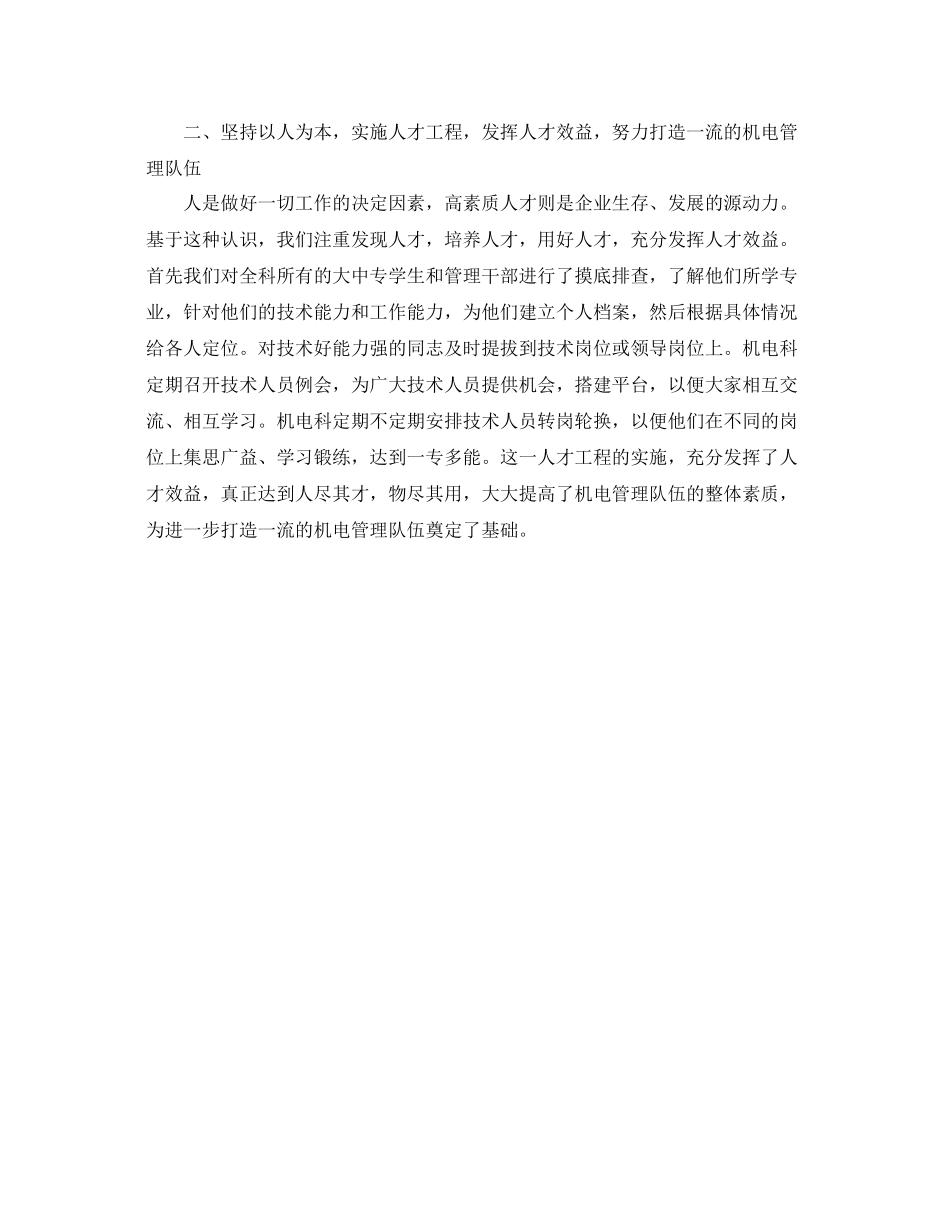 二、坚持以人为本，实施人才工程，发挥人才效益，努力打造一流的机电管理队伍

人是做好一切工作的决定因素，高素质人才则是企业生存、发展的源动力。基于这种认识，我们注重发现人才，培养人才，用好人才，充分发挥人才效益。首先我们对全科所有的大中专学生和管理干部进行了摸底排查，了解他们所学专业，针对他们的技术能力和工作能力，为他们建立个人档案，然后根据具体情况给各人定位。对技术好能力强的同志及时提拔到技术岗位或领导岗位上。机电科定期召开技术人员例会，为广大技术人员提供机会，搭建平台，以便大家相互交流、相互学习。机电科定期不定期安排技术人员转岗轮换，以便他们在不同的岗位上集思广益、学习锻练，达到一专多能。这一人才工程的实施，充分发挥了人才效益，真正达到人尽其才，物尽其用，大大提高了机电管理队伍的整体素质，为进一步打造一流的机电管理队伍奠定了基础。